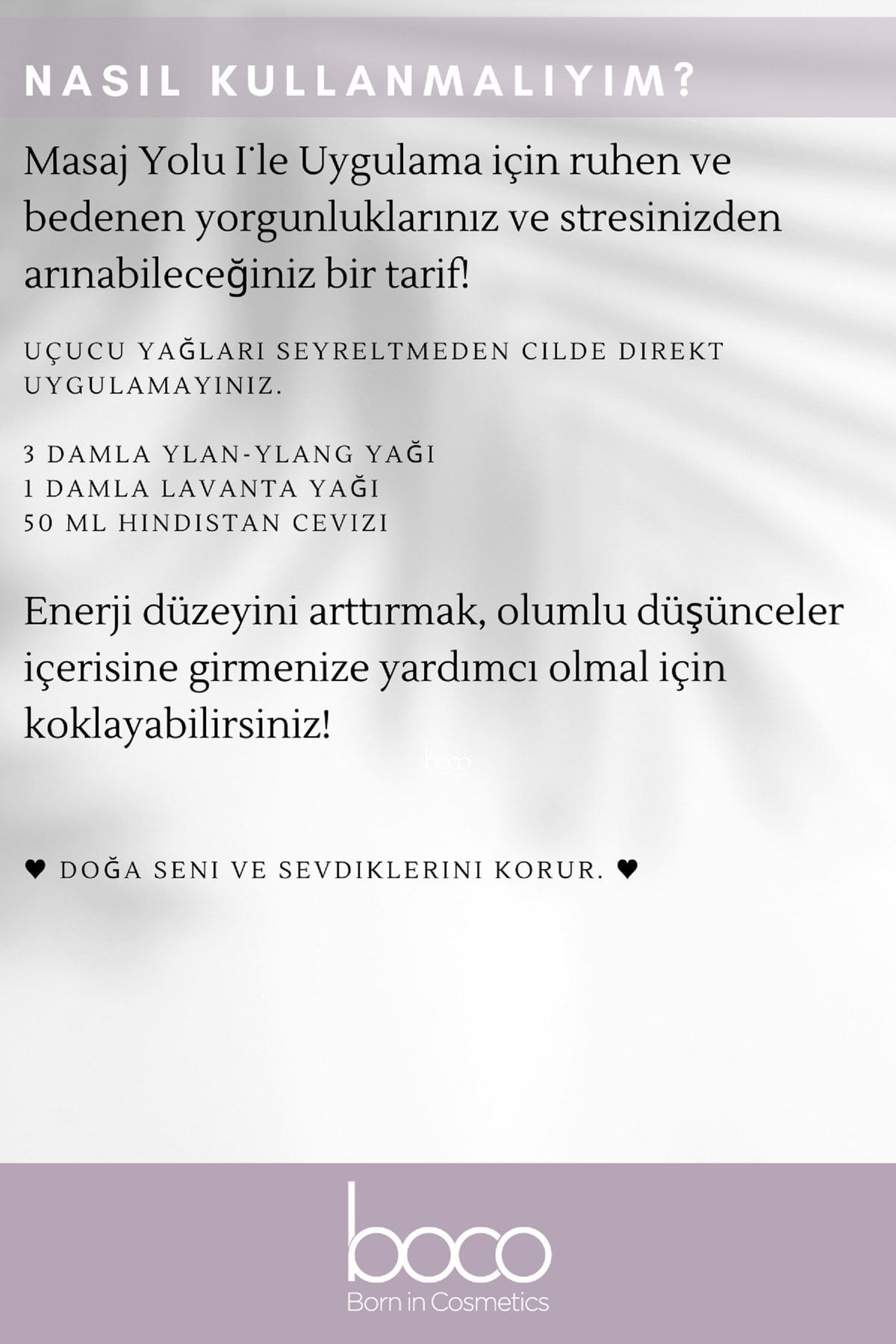 NASIL KULLANMALIYIM?

Masaj Yolu İle Uygulama için ruhen ve bedenen yorgunluklarınız ve stresinizden arınabileceğiniz bir tarif!

UÇUCU YAĞLARI SEYRELTMEDEN CILDE DIREKT UYGULAMAYINIZ.

3 DAMLA YLAN-YLANG YAĞI
1 DAMLA LAVANTA YAĞI
50 ML HINDISTAN CEVIZI

Enerji düzeyini arttırmak, olumlu düşünceler içerisine girmenize yardımcı olmal için koklayabilirsiniz!

boco

♥ DOĞA SENI VE SEVDIKLERINI KORUR. ♥

boco
Born in Cosmetics